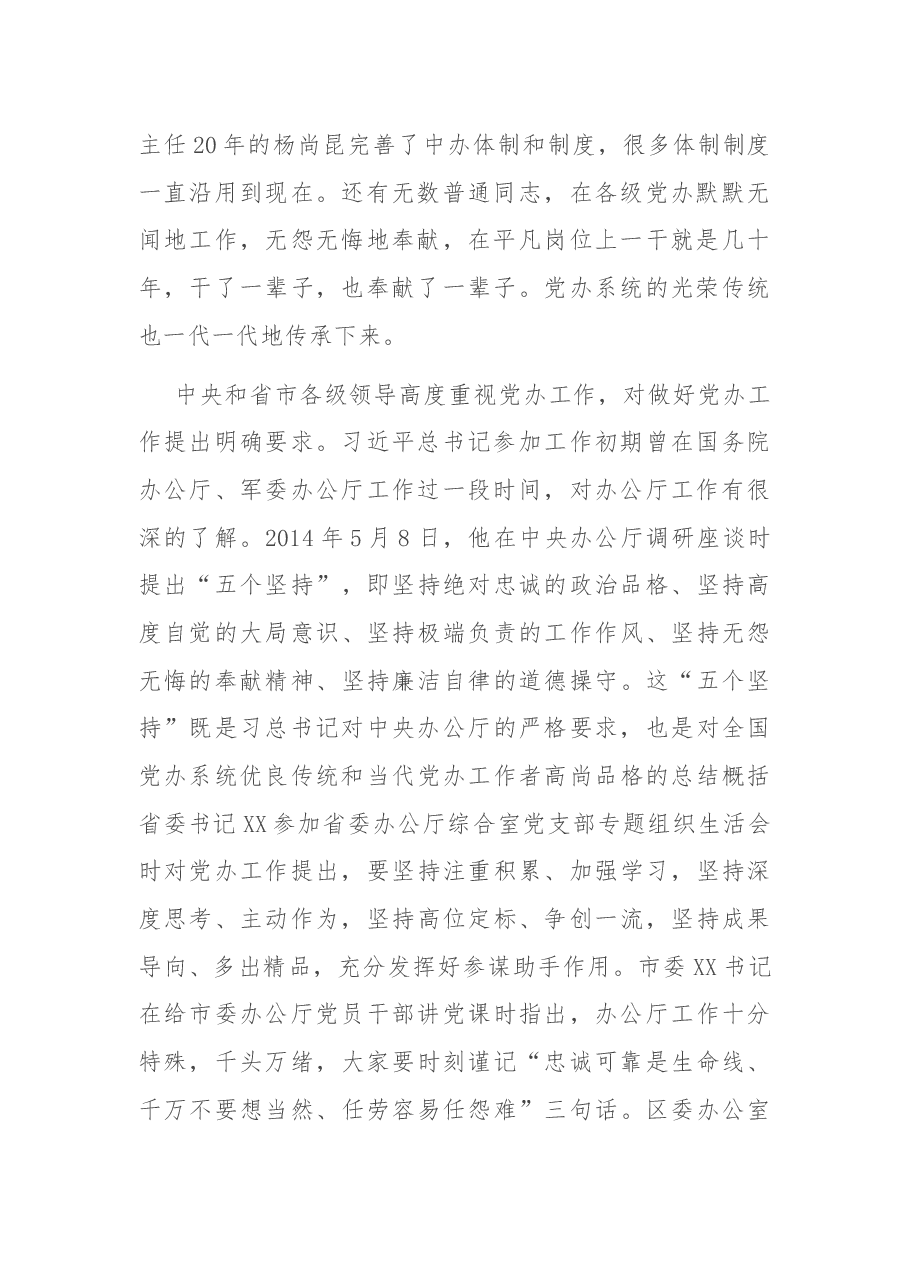 主任20年的杨尚昆完善了中办体制和制度，很多体制制度一直沿用到现在。还有无数普通同志，在各级党办默默无闻地工作，无怨无悔地奉献，在平凡岗位上一干就是几十年，干了一辈子，也奉献了一辈子。党办系统的光荣传统也一代一代地传承下来。

中央和省市各级领导高度重视党办工作，对做好党办工作提出明确要求。习近平总书记参加工作初期曾在国务院办公厅、军委办公厅工作过一段时间，对办公厅工作有很深的了解。2014年5月8日，他在中央办公厅调研座谈时提出“五个坚持”，即坚持绝对忠诚的政治品格、坚持高度自觉的大局意识、坚持极端负责的工作作风、坚持无怨无悔的奉献精神、坚持廉洁自律的道德操守。这“五个坚持”既是习总书记对中央办公厅的严格要求，也是对全国党办系统优良传统和当代党办工作者高尚品格的总结概括省委书记XX参加省委办公厅综合室党支部专题组织生活会时对党办工作提出，要坚持注重积累、加强学习，坚持深度思考、主动作为，坚持高位定标、争创一流，坚持成果导向、多出精品，充分发挥好参谋助手作用。市委XX书记在给市委办公厅党员干部讲党课时指出，办公厅工作十分特殊，千头万绪，大家要时刻谨记“忠诚可靠是生命线、千万不要想当然、任劳容易任怨难”三句话。区委办公室